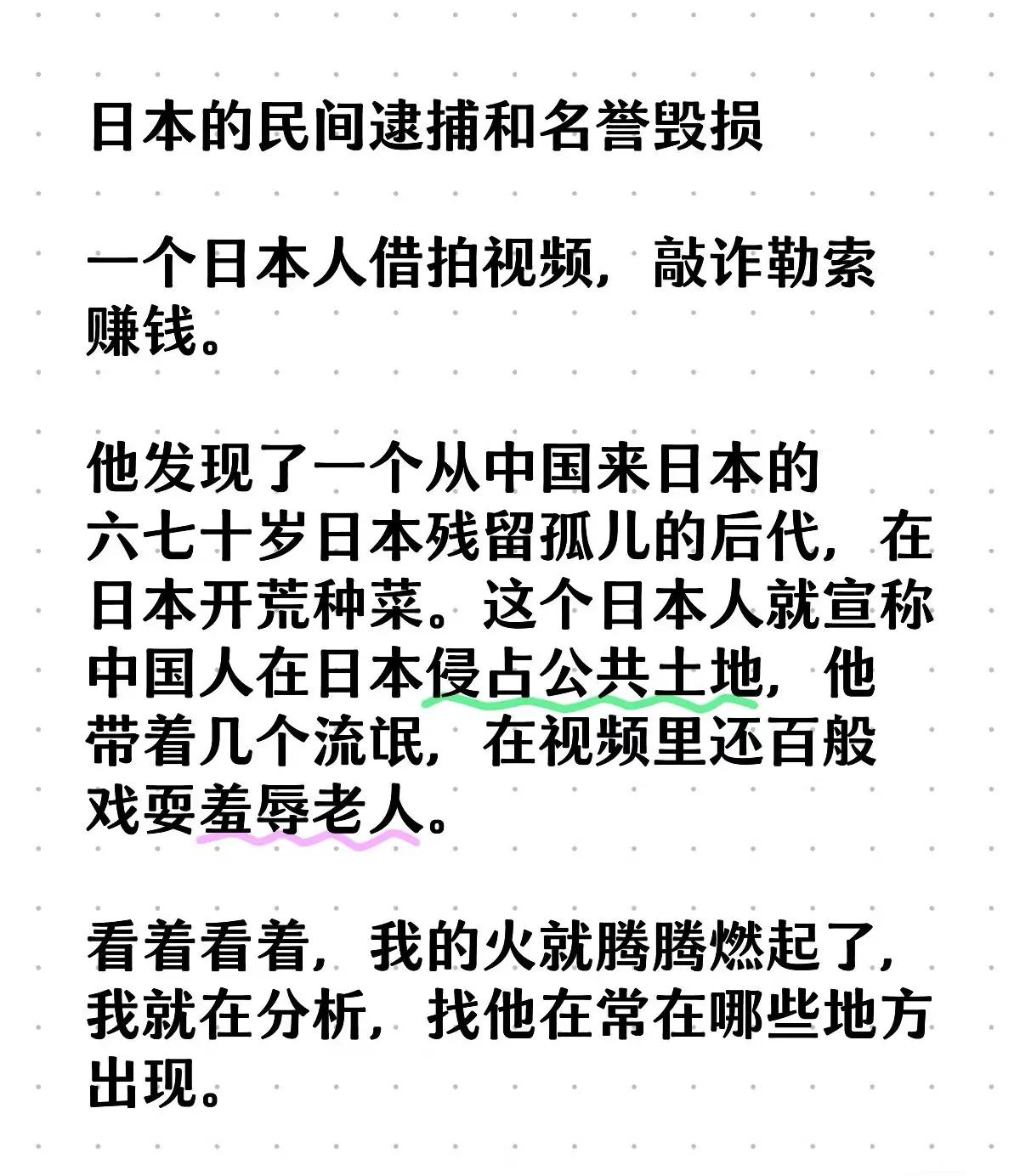 日本的民间逮捕和名誉毁损

一个日本人借拍视频，敲诈勒索赚钱。

他发现了一个从中国来日本的六七十岁日本残留孤儿的后代，在日本开荒种菜。这个日本人就宣称中国人在日本侵占公共土地，他带着几个流氓，在视频里还百般戏耍羞辱老人。

看着看着，我的火就腾腾燃起了，我就在分析，找他在常在哪些地方出现。